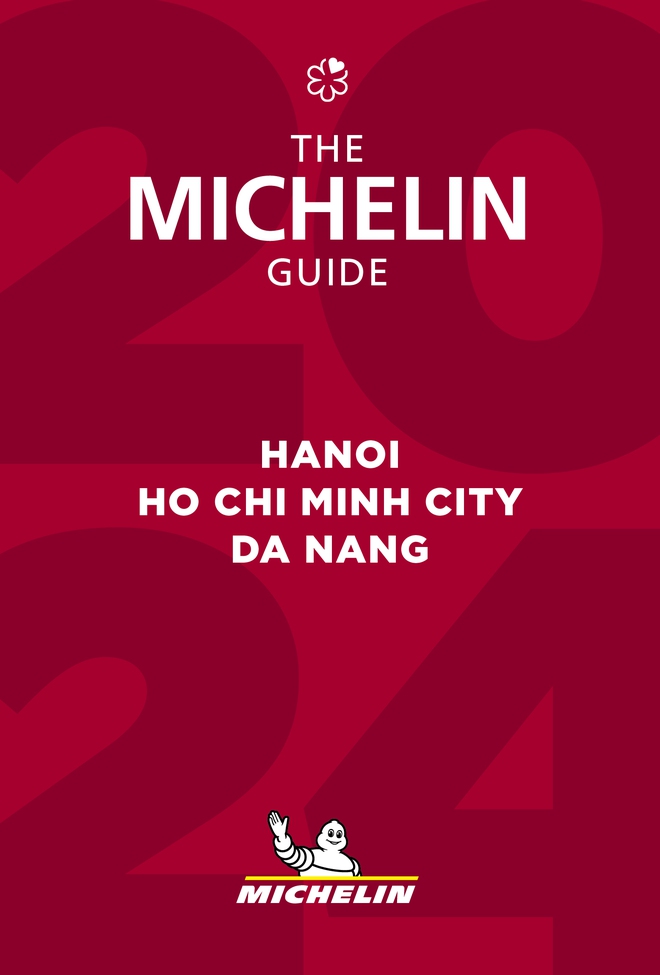 2024

THE
MICHELIN
GUIDE

HANOI
HO CHI MINH CITY
DA NANG

MICHELIN